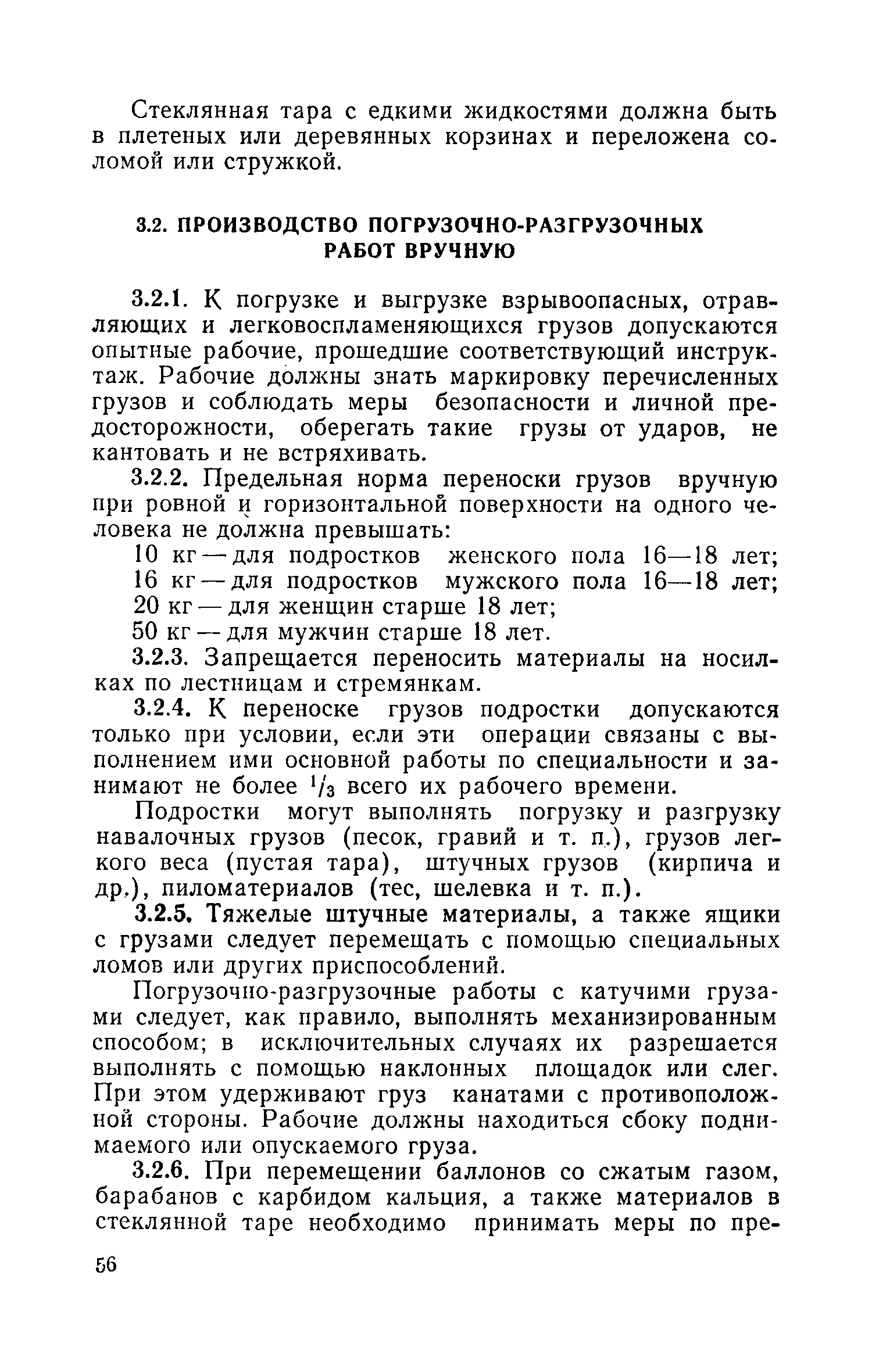 Стеклянная тара с едкими жидкостями должна быть в плетеных или деревянных корзинах и переложена соломой или стружкой.

3.2. ПРОИЗВОДСТВО ПОГРУЗОЧНО-РАЗГРУЗОЧНЫХ РАБОТ ВРУЧНУЮ

3.2.1. К погрузке и выгрузке взрывоопасных, отравляющих и легковоспламеняющихся грузов допускаются опытные рабочие, прошедшие соответствующий инструктаж. Рабочие должны знать маркировку перечисленных грузов и соблюдать меры безопасности и личной предосторожности, оберегать такие грузы от ударов, не кантовать и не встряхивать.

3.2.2. Предельная норма переноски грузов вручную при ровной и горизонтальной поверхности на одного человека не должна превышать:

10 кг — для подростков женского пола 16—18 лет;

16 кг — для подростков мужского пола 16—18 лет;

20 кг — для женщин старше 18 лет;

50 кг — для мужчин старше 18 лет.

3.2.3. Запрещается переносить материалы на носилках по лестницам и стремянкам.

3.2.4. К переноске грузов подростки допускаются только при условии, если эти операции связаны с выполнением ими основной работы по специальности и занимают не более $^1/_3$ всего их рабочего времени.

Подростки могут выполнять погрузку и разгрузку навалочных грузов (песок, гравий и т. п.), грузов легкого веса (пустая тара), штучных грузов (кирпича и др.), пиломатериалов (тес, шелевка и т. п.).

3.2.5. Тяжелые штучные материалы, а также ящики с грузами следует перемещать с помощью специальных ломов или других приспособлений.

Погрузочно-разгрузочные работы с катучими грузами следует, как правило, выполнять механизированным способом; в исключительных случаях их разрешается выполнять с помощью наклонных площадок или слег. При этом удерживают груз канатами с противоположной стороны. Рабочие должны находиться сбоку поднимаемого или опускаемого груза.

3.2.6. При перемещении баллонов со сжатым газом, барабанов с карбидом кальция, а также материалов в стеклянной таре необходимо принимать меры по пре-

56